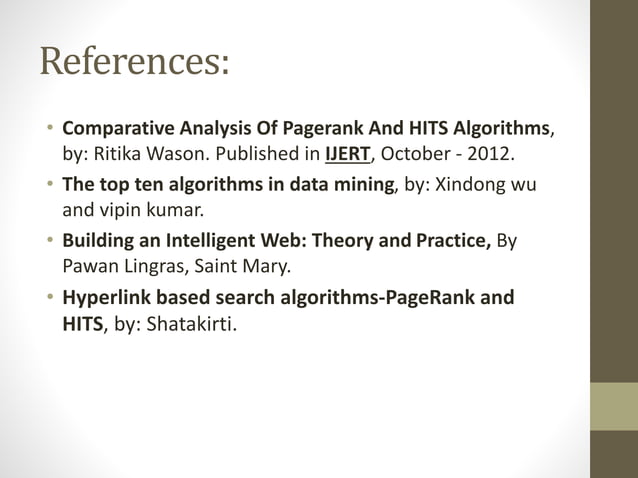 References:

• Comparative Analysis Of Pagerank And HITS Algorithms, by: Ritika Wason. Published in IJERT, October - 2012.

• The top ten algorithms in data mining, by: Xindong wu and vipin kumar.

• Building an Intelligent Web: Theory and Practice, By Pawan Lingras, Saint Mary.

• Hyperlink based search algorithms-PageRank and HITS, by: Shatakirti.